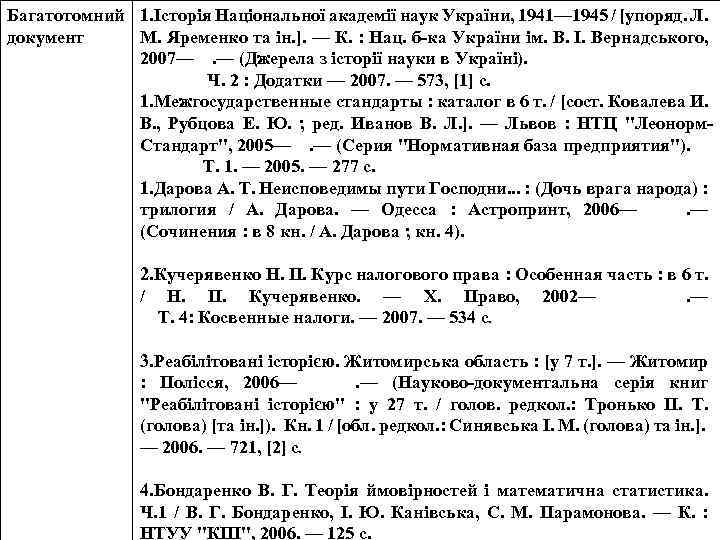 | Багатотомний документ | 1.Історія Національної академії наук України, 1941—1945 / [упоряд. Л. М. Яременко та ін.]. — К. : Нац. б-ка України ім. В. І. Вернадського, 2007— .— (Джерела з історії науки в Україні). Ч. 2 : Додатки — 2007. — 573, [1] с. 1.Межгосударственные стандарты : каталог в 6 т. / [сост. Ковалева И. В., Рубцова Е. Ю. ; ред. Иванов В. Л.]. — Львов : НТЦ "Леонорм-Стандарт", 2005— .— (Серия "Нормативная база предприятия"). Т. 1. — 2005. — 277 с. 1.Дарова А. Т. Неисповедимы пути Господни... : (Дочь врага народа) : трилогия / А. Дарова. — Одесса : Астропринт, 2006— .— (Сочинения : в 8 кн. / А. Дарова ; кн. 4). 2.Кучерявенко Н. П. Курс налогового права : Особенная часть : в 6 т. / Н. П. Кучерявенко. — Х. Право, 2002— .— Т. 4: Косвенные налоги. — 2007. — 534 с. 3.Реабілітовані історією. Житомирська область : [у 7 т.]. — Житомир : Полісся, 2006— .— (Науково-документальна серія книг "Реабілітовані історією" : у 27 т. / голов. редкол.: Тронько П. Т. (голова) [та ін.]). Кн. 1 / [обл. редкол.: Синявська І. М. (голова) та ін.]. — 2006. — 721, [2] с. 4.Бондаренко В. Г. Теорія ймовірностей і математична статистика. Ч.1 / В. Г. Бондаренко, І. Ю. Канівська, С. М. Парамонова. — К. : НТУУ "КПІ", 2006. — 125 с. |
|---|---|